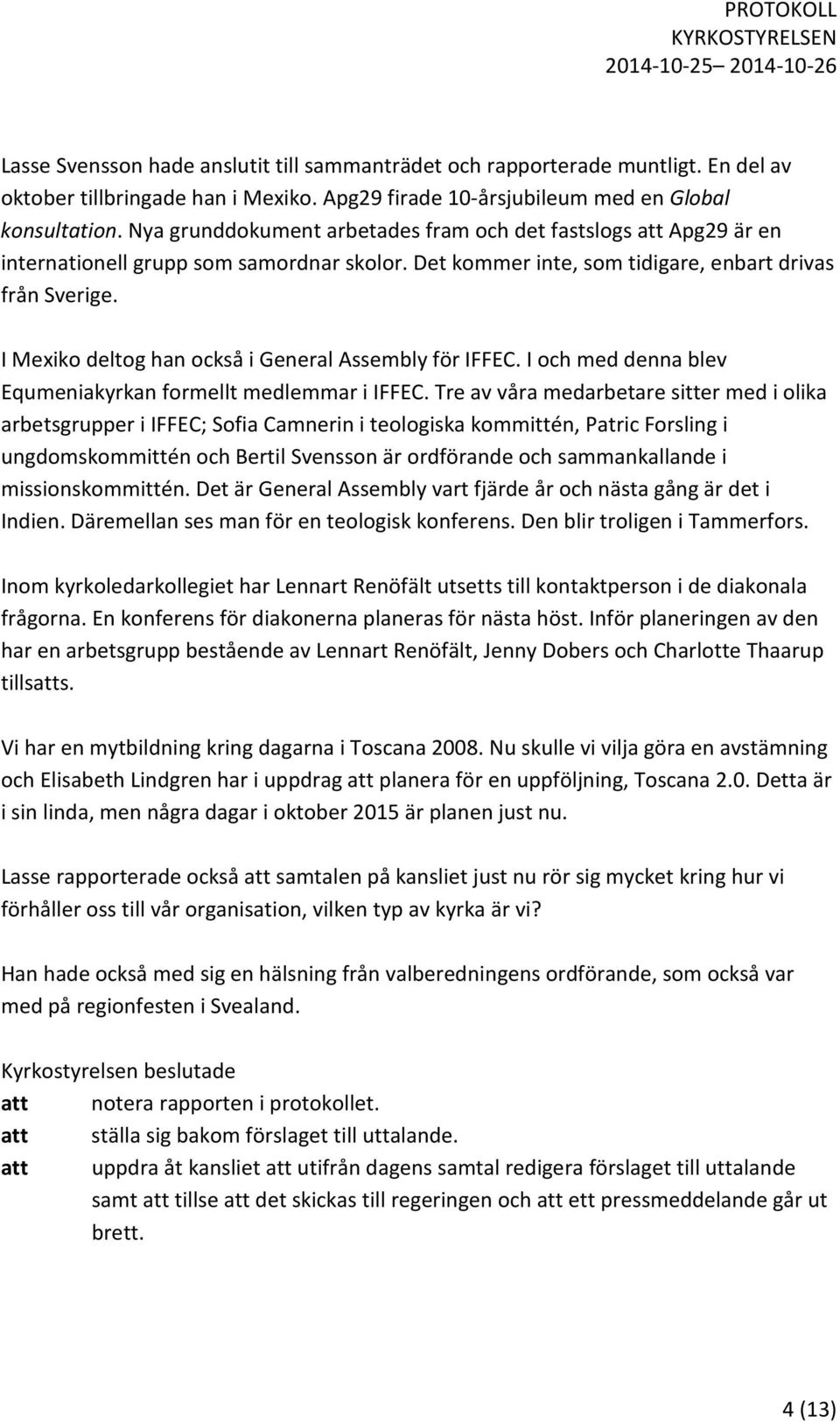 PROTOKOLL
KYRKOSTYRELSEN
2014-10-25– 2014-10-26

Lasse Svensson hade anslutit till sammanträdet och rapporterade muntligt. En del av oktober tillbringade han i Mexiko. Apg29 firade 10-årsjubileum med en Global konsultation. Nya grunddokument arbetades fram och det fastslogs att Apg29 är en internationell grupp som samordnar skolor. Det kommer inte, som tidigare, enbart drivas från Sverige.

I Mexiko deltog han också i General Assembly för IFFEC. I och med denna blev Equmeniakyrkan formellt medlemmar i IFFEC. Tre av våra medarbetare sitter med i olika arbetsgrupper i IFFEC; Sofia Camnerin i teologiska kommittén, Patric Forsling i ungdomskommittén och Bertil Svensson är ordförande och sammankallande i missionskommittén. Det är General Assembly vart fjärde år och nästa gång är det i Indien. Däremellan ses man för en teologisk konferens. Den blir troligen i Tammerfors.

Inom kyrkoledarkollegiet har Lennart Renöfält utsetts till kontaktperson i de diakonala frågorna. En konferens för diakonerna planeras för nästa höst. Inför planeringen av den har en arbetsgrupp bestående av Lennart Renöfält, Jenny Dobers och Charlotte Thaarup tillsatts.

Vi har en mytbildning kring dagarna i Toscana 2008. Nu skulle vi vilja göra en avstämning och Elisabeth Lindgren har i uppdrag att planera för en uppföljning, Toscana 2.0. Detta är i sin linda, men några dagar i oktober 2015 är planen just nu.

Lasse rapporterade också att samtalen på kansliet just nu rör sig mycket kring hur vi förhåller oss till vår organisation, vilken typ av kyrka är vi?

Han hade också med sig en hälsning från valberedningens ordförande, som också var med på regionfesten i Svealand.

Kyrkostyrelsen beslutade
att notera rapporten i protokollet.
att ställa sig bakom förslaget till uttalande.
att uppdra åt kansliet att utifrån dagens samtal redigera förslaget till uttalande samt att tillse att det skickas till regeringen och att ett pressmeddelande går ut brett.

4 (13)